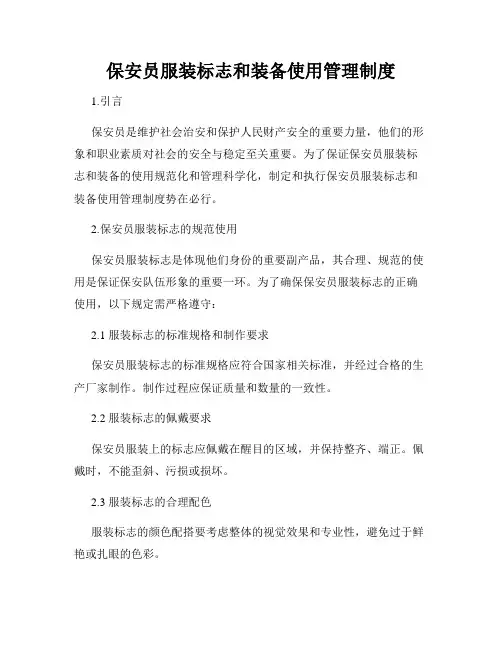 保安员服装标志和装备使用管理制度

1.引言

保安员是维护社会治安和保护人民财产安全的重要力量，他们的形象和职业素质对社会的安全与稳定至关重要。为了保证保安员服装标志和装备的使用规范化和管理科学化，制定和执行保安员服装标志和装备使用管理制度势在必行。

2.保安员服装标志的规范使用

保安员服装标志是体现他们身份的重要副产品，其合理、规范的使用是保证保安队伍形象的重要一环。为了确保保安员服装标志的正确使用，以下规定需严格遵守：

2.1 服装标志的标准规格和制作要求

保安员服装标志的标准规格应符合国家相关标准，并经过合格的生产厂家制作。制作过程应保证质量和数量的一致性。

2.2 服装标志的佩戴要求

保安员服装上的标志应佩戴在醒目的区域，并保持整齐、端正。佩戴时，不能歪斜、污损或损坏。

2.3 服装标志的合理配色

服装标志的颜色配搭要考虑整体的视觉效果和专业性，避免过于鲜艳或扎眼的色彩。